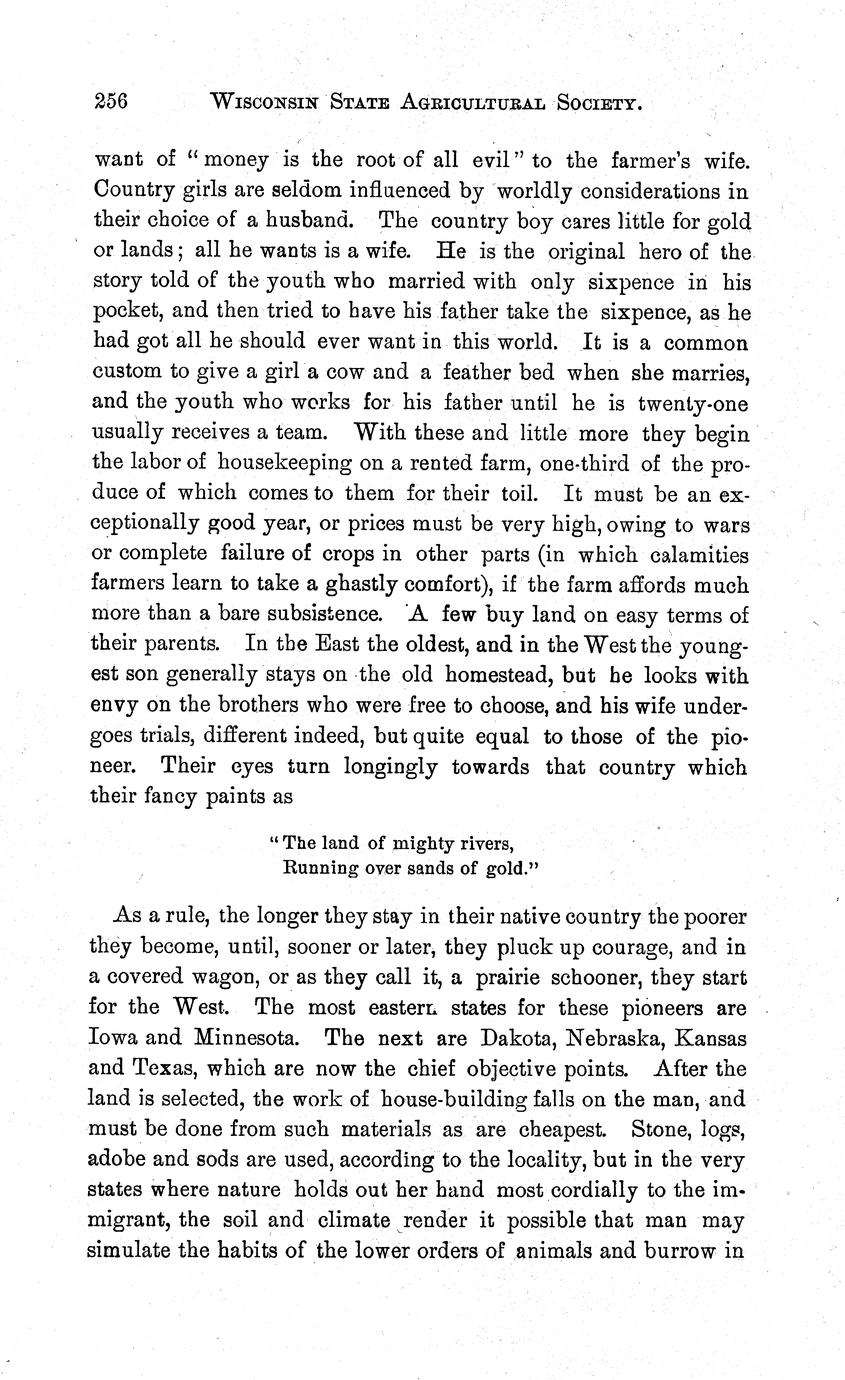 256 WISCONSIN STATE AGRICULTURAL SOCIETY.

want of "money is the root of all evil" to the farmer's wife. Country girls are seldom influenced by worldly considerations in their choice of a husband. The country boy cares little for gold or lands; all he wants is a wife. He is the original hero of the story told of the youth who married with only sixpence in his pocket, and then tried to have his father take the sixpence, as he had got all he should ever want in this world. It is a common custom to give a girl a cow and a feather bed when she marries, and the youth who works for his father until he is twenty-one usually receives a team. With these and little more they begin the labor of housekeeping on a rented farm, one-third of the produce of which comes to them for their toil. It must be an exceptionally good year, or prices must be very high, owing to wars or complete failure of crops in other parts (in which calamities farmers learn to take a ghastly comfort), if the farm affords much more than a bare subsistence. A few buy land on easy terms of their parents. In the East the oldest, and in the West the youngest son generally stays on the old homestead, but he looks with envy on the brothers who were free to choose, and his wife undergoes trials, different indeed, but quite equal to those of the pioneer. Their eyes turn longingly towards that country which their fancy paints as

"The land of mighty rivers,
Running over sands of gold."

As a rule, the longer they stay in their native country the poorer they become, until, sooner or later, they pluck up courage, and in a covered wagon, or as they call it, a prairie schooner, they start for the West. The most eastern states for these pioneers are Iowa and Minnesota. The next are Dakota, Nebraska, Kansas and Texas, which are now the chief objective points. After the land is selected, the work of house-building falls on the man, and must be done from such materials as are cheapest. Stone, logs, adobe and sods are used, according to the locality, but in the very states where nature holds out her hand most cordially to the immigrant, the soil and climate render it possible that man may simulate the habits of the lower orders of animals and burrow in